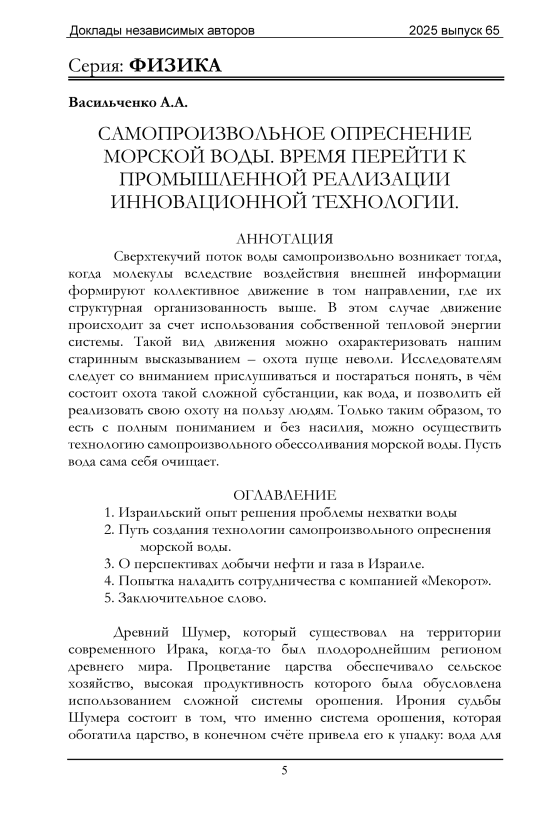 Доклады независимых авторов 2025 выпуск 65

Серия: **ФИЗИКА**

**Васильченко А.А.**

САМОПРОИЗВОЛЬНОЕ ОПРЕСНЕНИЕ МОРСКОЙ ВОДЫ. ВРЕМЯ ПЕРЕЙТИ К ПРОМЫШЛЕННОЙ РЕАЛИЗАЦИИ ИННОВАЦИОННОЙ ТЕХНОЛОГИИ.

АННОТАЦИЯ

Сверхтекучий поток воды самопроизвольно возникает тогда, когда молекулы вследствие воздействия внешней информации формируют коллективное движение в том направлении, где их структурная организованность выше. В этом случае движение происходит за счет использования собственной тепловой энергии системы. Такой вид движения можно охарактеризовать нашим старинным высказыванием – охота пуще неволи. Исследователям следует со вниманием прислушиваться и постараться понять, в чём состоит охота такой сложной субстанции, как вода, и позволить ей реализовать свою охоту на пользу людям. Только таким образом, то есть с полным пониманием и без насилия, можно осуществить технологию самопроизвольного обессоливания морской воды. Пусть вода сама себя очищает.

ОГЛАВЛЕНИЕ

1. Израильский опыт решения проблемы нехватки воды
2. Путь создания технологии самопроизвольного опреснения морской воды.
3. О перспективах добычи нефти и газа в Израиле.
4. Попытка наладить сотрудничества с компанией «Мекорот».
5. Заключительное слово.

Древний Шумер, который существовал на территории современного Ирака, когда-то был плодороднейшим регионом древнего мира. Процветание царства обеспечивало сельское хозяйство, высокая продуктивность которого была обусловлена использованием сложной системы орошения. Ирония судьбы Шумера состоит в том, что именно система орошения, которая обогатила царство, в конечном счёте привела его к упадку: вода для

5